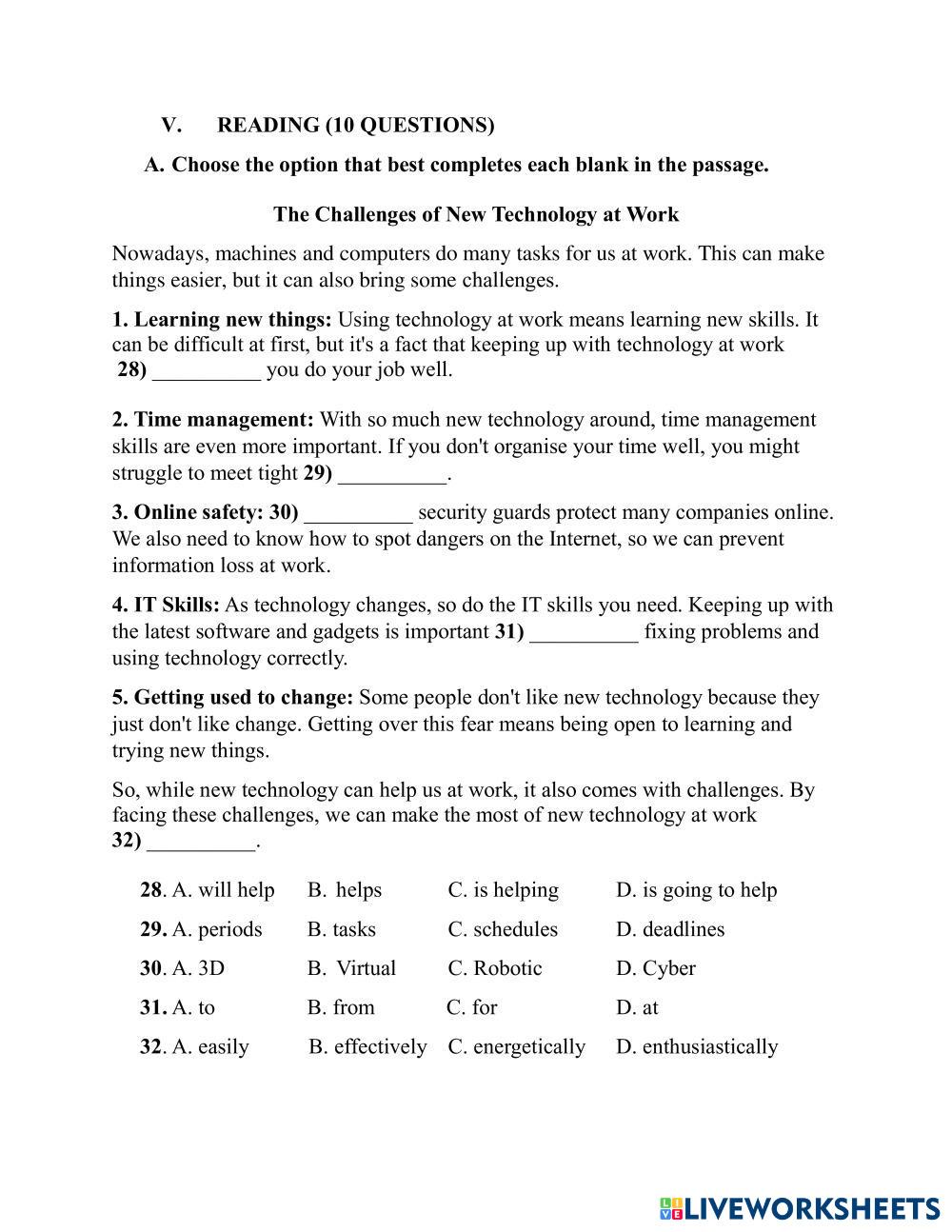 V. READING (10 QUESTIONS)

A. Choose the option that best completes each blank in the passage.

The Challenges of New Technology at Work

Nowadays, machines and computers do many tasks for us at work. This can make things easier, but it can also bring some challenges.

1. Learning new things: Using technology at work means learning new skills. It can be difficult at first, but it's a fact that keeping up with technology at work 28) __________ you do your job well.

2. Time management: With so much new technology around, time management skills are even more important. If you don't organise your time well, you might struggle to meet tight 29) __________.

3. Online safety: 30) __________ security guards protect many companies online. We also need to know how to spot dangers on the Internet, so we can prevent information loss at work.

4. IT Skills: As technology changes, so do the IT skills you need. Keeping up with the latest software and gadgets is important 31) __________ fixing problems and using technology correctly.

5. Getting used to change: Some people don't like new technology because they just don't like change. Getting over this fear means being open to learning and trying new things.

So, while new technology can help us at work, it also comes with challenges. By facing these challenges, we can make the most of new technology at work 32) __________.

28. A. will help B. helps C. is helping D. is going to help

29. A. periods B. tasks C. schedules D. deadlines

30. A. 3D B. Virtual C. Robotic D. Cyber

31. A. to B. from C. for D. at

32. A. easily B. effectively C. energetically D. enthusiastically

LIVEWORKSHEETS